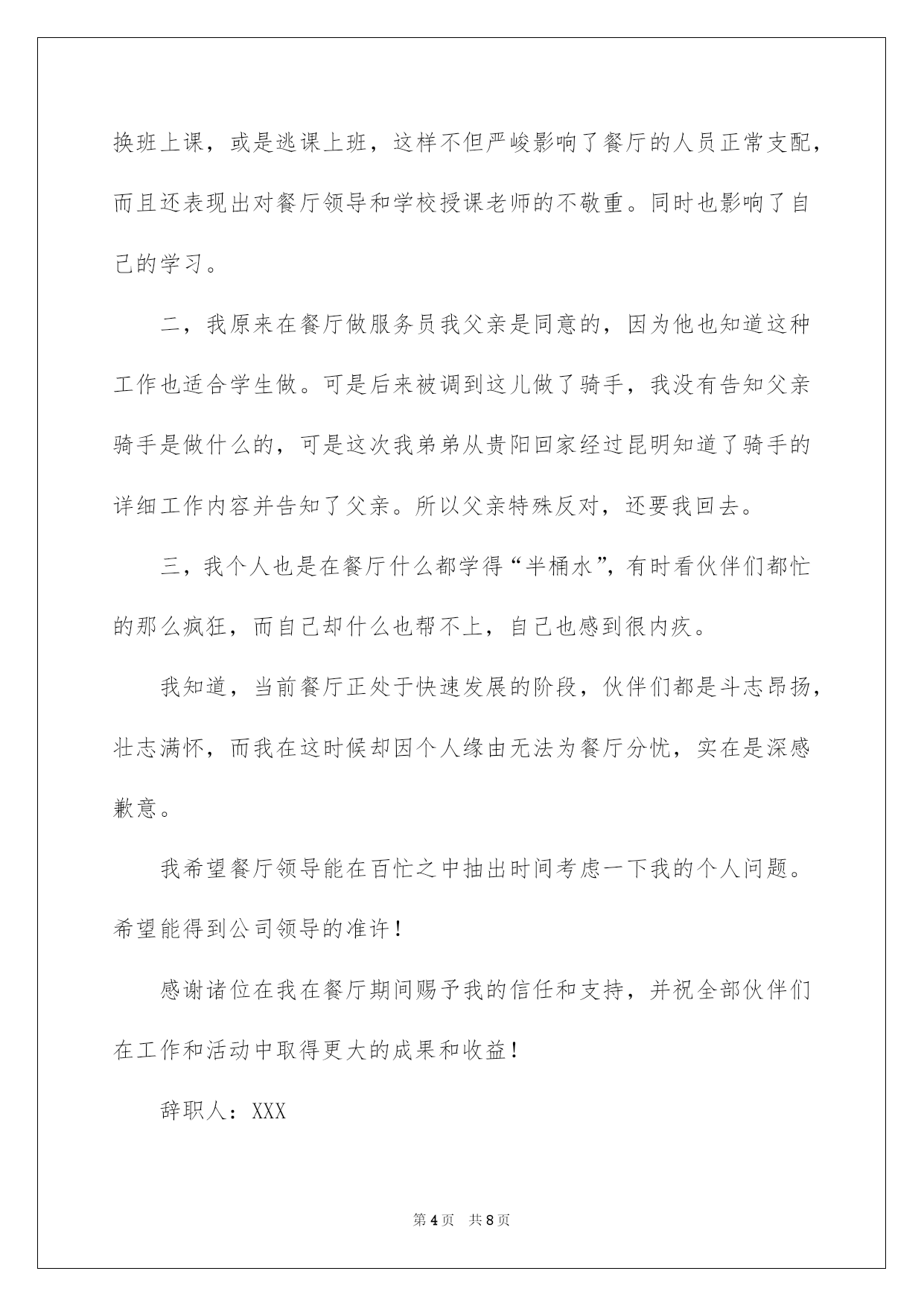 换班上课，或是逃课上班，这样不但严峻影响了餐厅的人员正常支配，而且还表现出对餐厅领导和学校授课老师的不敬重。同时也影响了自己的学习。

二，我原来在餐厅做服务员我父亲是同意的，因为他也知道这种工作也适合学生做。可是后来被调到这儿做了骑手，我没有告知父亲骑手是做什么的，可是这次我弟弟从贵阳回家经过昆明知道了骑手的详细工作内容并告知了父亲。所以父亲特殊反对，还要我回去。

三，我个人也是在餐厅什么都学得“半桶水”，有时看伙伴们都忙的那么疯狂，而自己却什么也帮不上，自己也感到很内疚。

我知道，当前餐厅正处于快速发展的阶段，伙伴们都是斗志昂扬，壮志满怀，而我在这时候却因个人缘由无法为餐厅分忧，实在是深感歉意。

我希望餐厅领导能在百忙之中抽出时间考虑一下我的个人问题。希望能得到公司领导的准许！

感谢诸位在我在餐厅期间赐予我的信任和支持，并祝全部伙伴们在工作和活动中取得更大的成果和收益！

辞职人：XXX

第4页 共8页